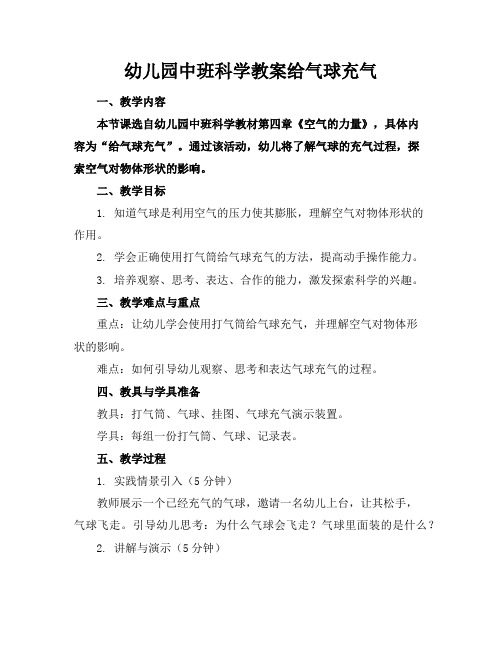 幼儿园中班科学教案给气球充气

一、教学内容

本节课选自幼儿园中班科学教材第四章《空气的力量》，具体内容为“给气球充气”。通过该活动，幼儿将了解气球的充气过程，探索空气对物体形状的影响。

二、教学目标

1. 知道气球是利用空气的压力使其膨胀，理解空气对物体形状的作用。

2. 学会正确使用打气筒给气球充气的方法，提高动手操作能力。

3. 培养观察、思考、表达、合作的能力，激发探索科学的兴趣。

三、教学难点与重点

重点：让幼儿学会使用打气筒给气球充气，并理解空气对物体形状的影响。

难点：如何引导幼儿观察、思考和表达气球充气的过程。

四、教具与学具准备

教具：打气筒、气球、挂图、气球充气演示装置。

学具：每组一份打气筒、气球、记录表。

五、教学过程

1. 实践情景引入（5分钟）

教师展示一个已经充气的气球，邀请一名幼儿上台，让其松手，气球飞走。引导幼儿思考：为什么气球会飞走？气球里面装的是什么？

2. 讲解与演示（5分钟）